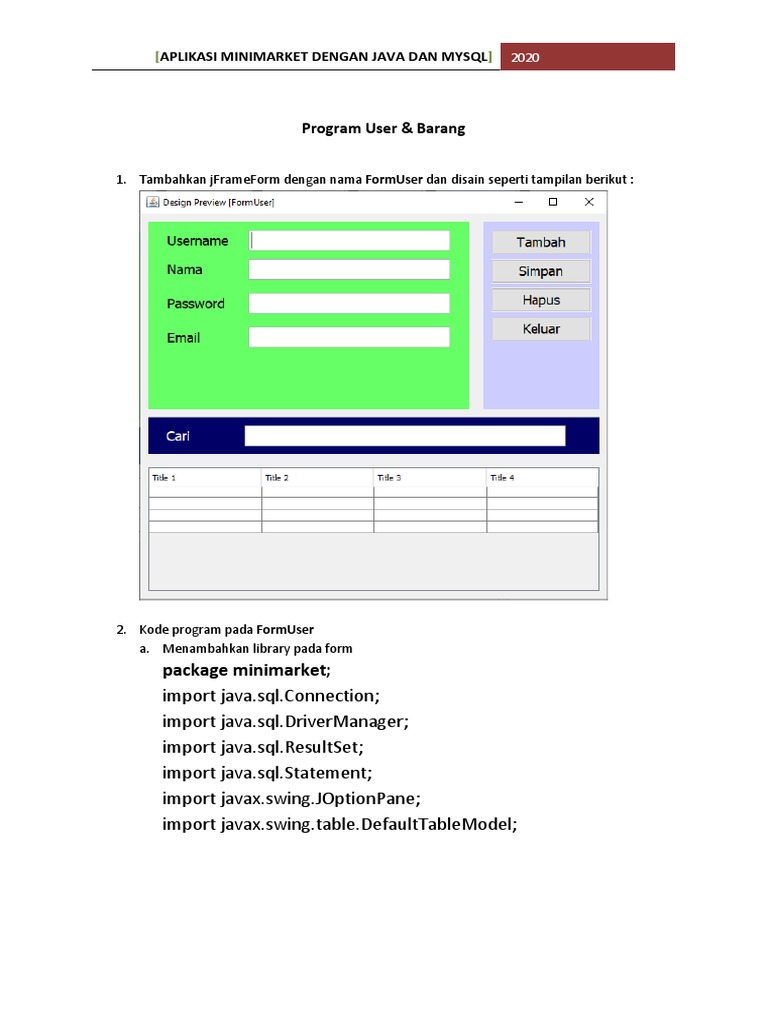 [APLIKASI MINIMARKET DENGAN JAVA DAN MYSQL] 2020

Program User & Barang

1. Tambahkan jFrameForm dengan nama FormUser dan disain seperti tampilan berikut :

Design Preview [FormUser]

Username
Nama
Password
Email

Tambah
Simpan
Hapus
Keluar

Cari

| Title 1 | Title 2 | Title 3 | Title 4 |
|---|---|---|---|
| | | | |
| | | | |
| | | | |

2. Kode program pada FormUser
a. Menambahkan library pada form
package minimarket;
import java.sql.Connection;
import java.sql.DriverManager;
import java.sql.ResultSet;
import java.sql.Statement;
import javax.swing.JOptionPane;
import javax.swing.table.DefaultTableModel;